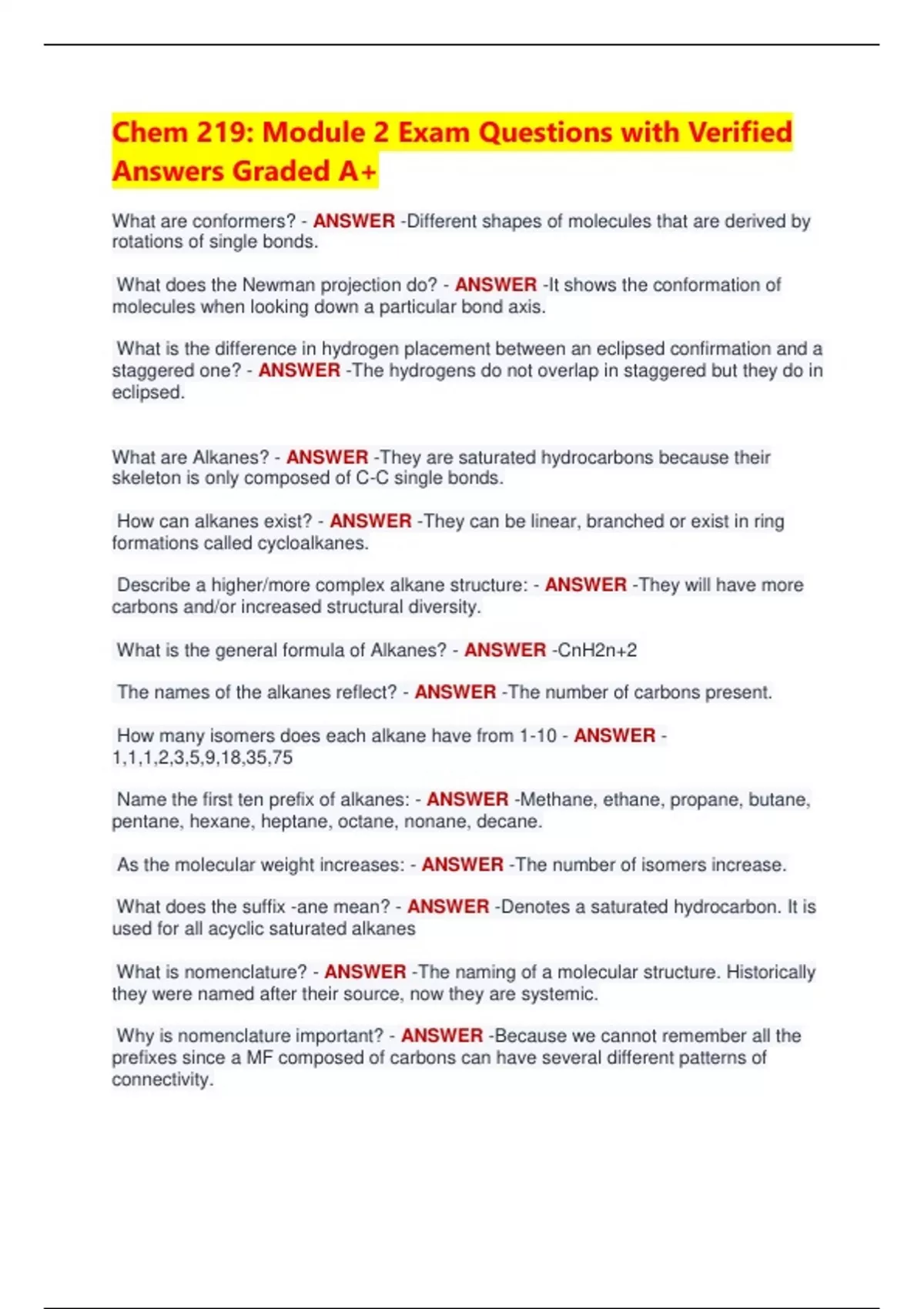 Chem 219: Module 2 Exam Questions with Verified Answers Graded A+

What are conformers? - ANSWER -Different shapes of molecules that are derived by rotations of single bonds.

What does the Newman projection do? - ANSWER -It shows the conformation of molecules when looking down a particular bond axis.

What is the difference in hydrogen placement between an eclipsed confirmation and a staggered one? - ANSWER -The hydrogens do not overlap in staggered but they do in eclipsed.

What are Alkanes? - ANSWER -They are saturated hydrocarbons because their skeleton is only composed of C-C single bonds.

How can alkanes exist? - ANSWER -They can be linear, branched or exist in ring formations called cycloalkanes.

Describe a higher/more complex alkane structure: - ANSWER -They will have more carbons and/or increased structural diversity.

What is the general formula of Alkanes? - ANSWER -CnH2n+2

The names of the alkanes reflect? - ANSWER -The number of carbons present.

How many isomers does each alkane have from 1-10 - ANSWER - 1,1,1,2,3,5,9,18,35,75

Name the first ten prefix of alkanes: - ANSWER -Methane, ethane, propane, butane, pentane, hexane, heptane, octane, nonane, decane.

As the molecular weight increases: - ANSWER -The number of isomers increase.

What does the suffix -ane mean? - ANSWER -Denotes a saturated hydrocarbon. It is used for all acyclic saturated alkanes

What is nomenclature? - ANSWER -The naming of a molecular structure. Historically they were named after their source, now they are systemic.

Why is nomenclature important? - ANSWER -Because we cannot remember all the prefixes since a MF composed of carbons can have several different patterns of connectivity.